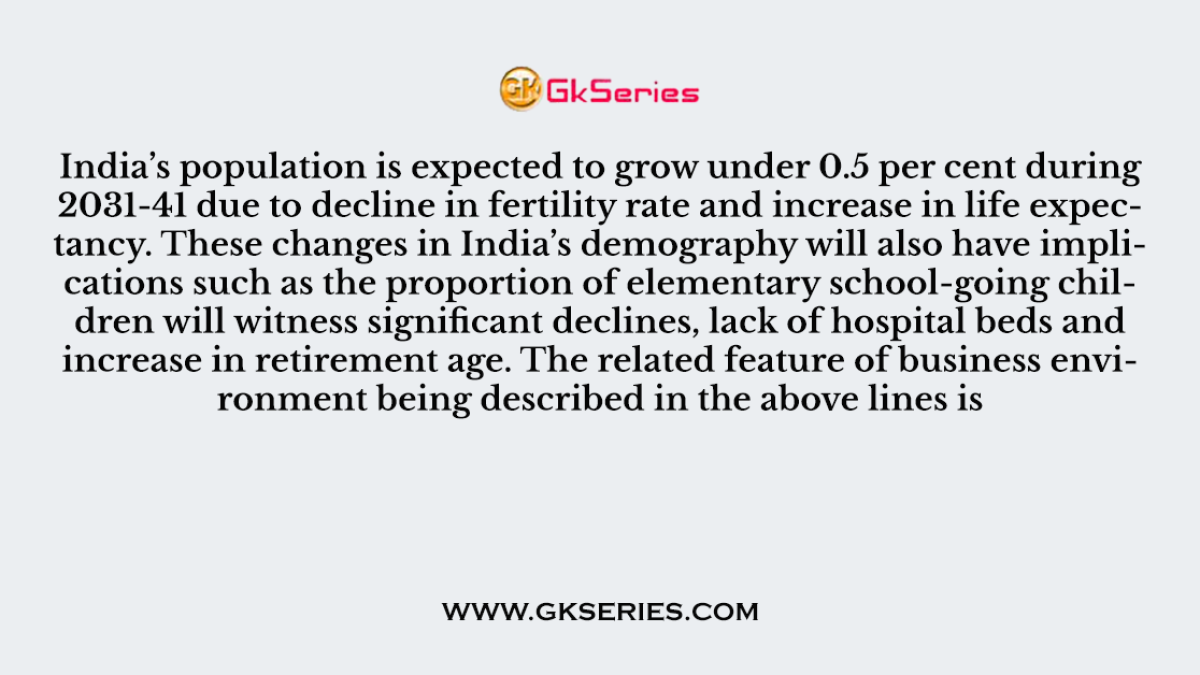 GK GkSeries

India’s population is expected to grow under 0.5 per cent during 2031-41 due to decline in fertility rate and increase in life expectancy. These changes in India’s demography will also have implications such as the proportion of elementary school-going children will witness significant declines, lack of hospital beds and increase in retirement age. The related feature of business environment being described in the above lines is

WWW.GKSERIES.COM